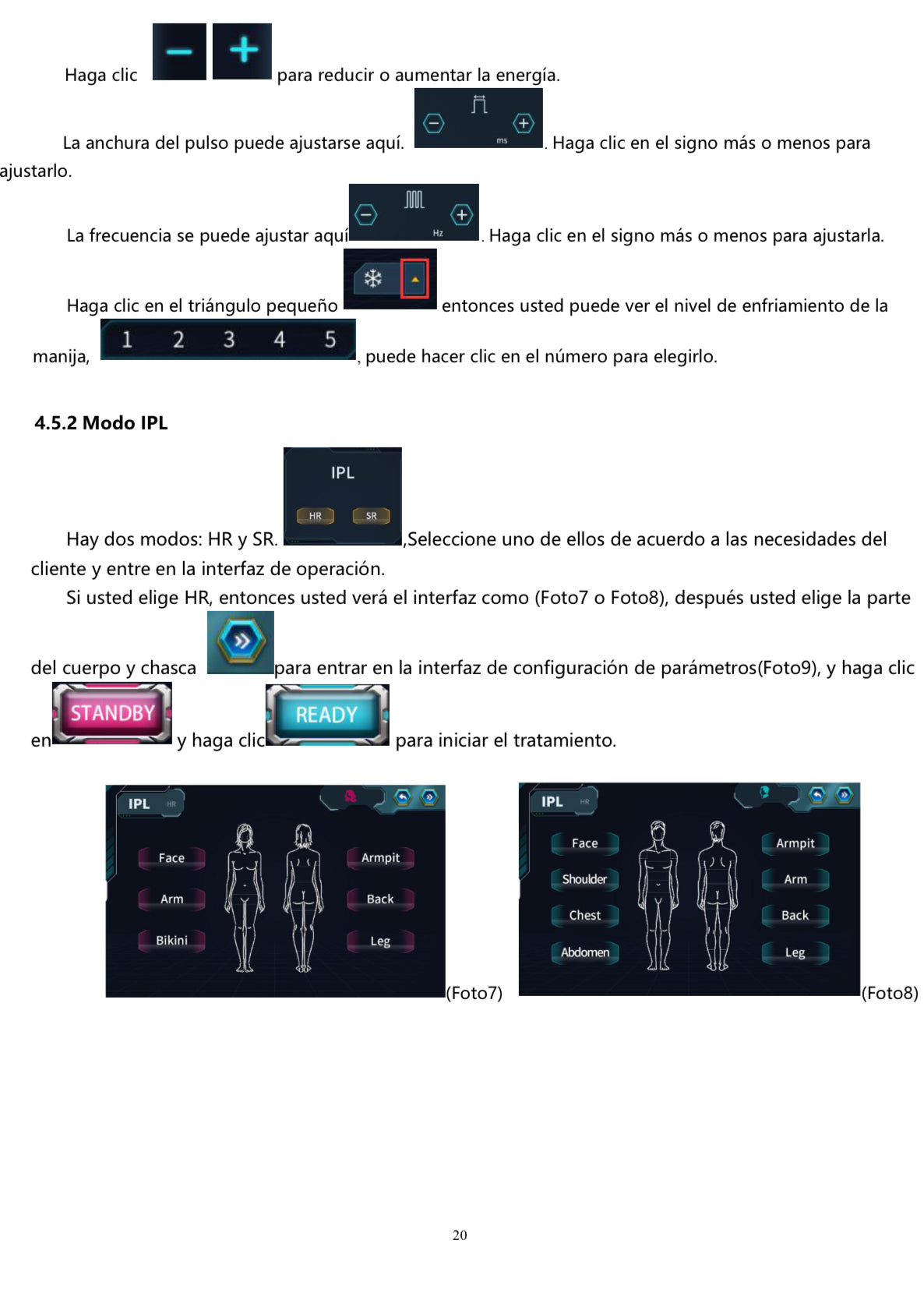 Haga clic − + para reducir o aumentar la energía.

La anchura del pulso puede ajustarse aquí. ms . Haga clic en el signo más o menos para ajustarlo.

La frecuencia se puede ajustar aquí Hz . Haga clic en el signo más o menos para ajustarla.

Haga clic en el triángulo pequeño entonces usted puede ver el nivel de enfriamiento de la manija, 1 2 3 4 5 , puede hacer clic en el número para elegirlo.

4.5.2 Modo IPL

Hay dos modos: HR y SR. IPL HR SR ,Seleccione uno de ellos de acuerdo a las necesidades del cliente y entre en la interfaz de operación.

Si usted elige HR, entonces usted verá el interfaz como (Foto7 o Foto8), después usted elige la parte del cuerpo y chasca para entrar en la interfaz de configuración de parámetros(Foto9), y haga clic en STANDBY y haga clic READY para iniciar el tratamiento.

IPL HR
Face
Arm
Bikini
Armpit
Back
Leg
(Foto7)

IPL HR
Face
Shoulder
Chest
Abdomen
Armpit
Arm
Back
Leg
(Foto8)

20